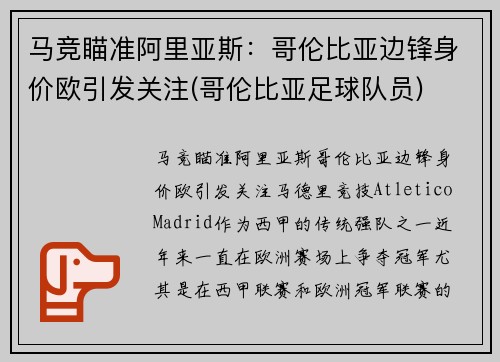 马竞瞄准阿里亚斯：哥伦比亚边锋身价欧引发关注(哥伦比亚足球队员)

马竞瞄准阿里亚斯哥伦比亚边锋身价欧引发关注马德里竞技Atletico Madrid作为西甲的传统强队之一近年来一直在欧洲赛场上争夺冠军尤其是在西甲联赛和欧洲冠军联赛的